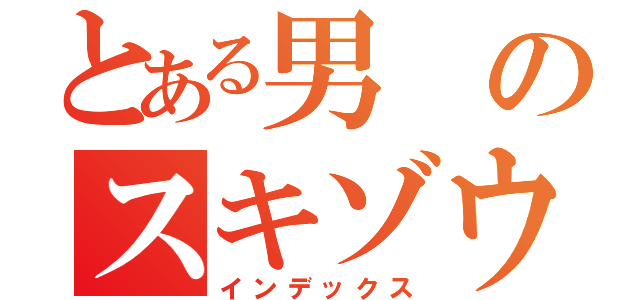 とある男の
スキゾウ
インデックス